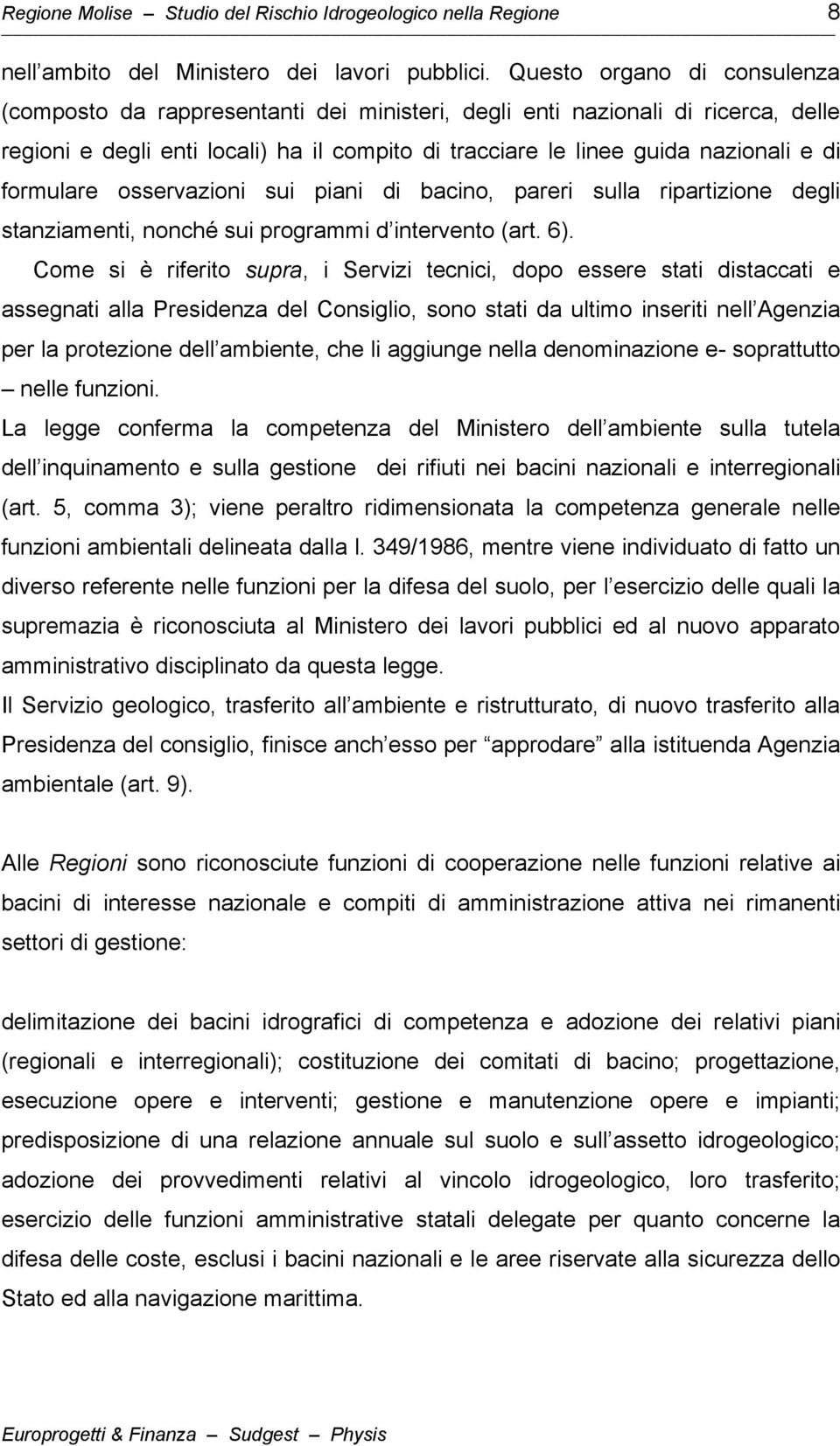 Regione Molise – Studio del Rischio Idrogeologico nella Regione 8

nell ambito del Ministero dei lavori pubblici. Questo organo di consulenza (composto da rappresentanti dei ministeri, degli enti nazionali di ricerca, delle regioni e degli enti locali) ha il compito di tracciare le linee guida nazionali e di formulare osservazioni sui piani di bacino, pareri sulla ripartizione degli stanziamenti, nonché sui programmi d intervento (art. 6).

Come si è riferito supra, i Servizi tecnici, dopo essere stati distaccati e assegnati alla Presidenza del Consiglio, sono stati da ultimo inseriti nell Agenzia per la protezione dell ambiente, che li aggiunge nella denominazione e- soprattutto – nelle funzioni.

La legge conferma la competenza del Ministero dell ambiente sulla tutela dell inquinamento e sulla gestione dei rifiuti nei bacini nazionali e interregionali (art. 5, comma 3); viene peraltro ridimensionata la competenza generale nelle funzioni ambientali delineata dalla l. 349/1986, mentre viene individuato di fatto un diverso referente nelle funzioni per la difesa del suolo, per l esercizio delle quali la supremazia è riconosciuta al Ministero dei lavori pubblici ed al nuovo apparato amministrativo disciplinato da questa legge.

Il Servizio geologico, trasferito all ambiente e ristrutturato, di nuovo trasferito alla Presidenza del consiglio, finisce anch esso per approdare alla istituenda Agenzia ambientale (art. 9).

Alle Regioni sono riconosciute funzioni di cooperazione nelle funzioni relative ai bacini di interesse nazionale e compiti di amministrazione attiva nei rimanenti settori di gestione:

delimitazione dei bacini idrografici di competenza e adozione dei relativi piani (regionali e interregionali); costituzione dei comitati di bacino; progettazione, esecuzione opere e interventi; gestione e manutenzione opere e impianti; predisposizione di una relazione annuale sul suolo e sull assetto idrogeologico; adozione dei provvedimenti relativi al vincolo idrogeologico, loro trasferito; esercizio delle funzioni amministrative statali delegate per quanto concerne la difesa delle coste, esclusi i bacini nazionali e le aree riservate alla sicurezza dello Stato ed alla navigazione marittima.

Europrogetti & Finanza – Sudgest – Physis